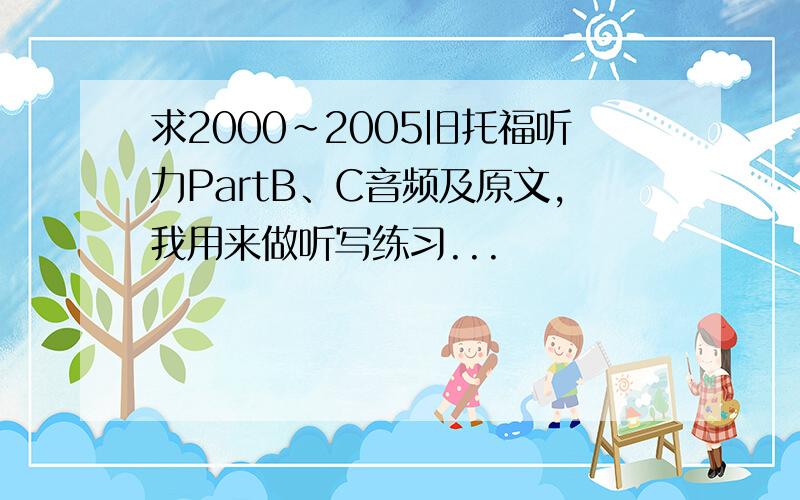 求2000~2005旧托福听力PartB、C音频及原文，我用来做听写练习...